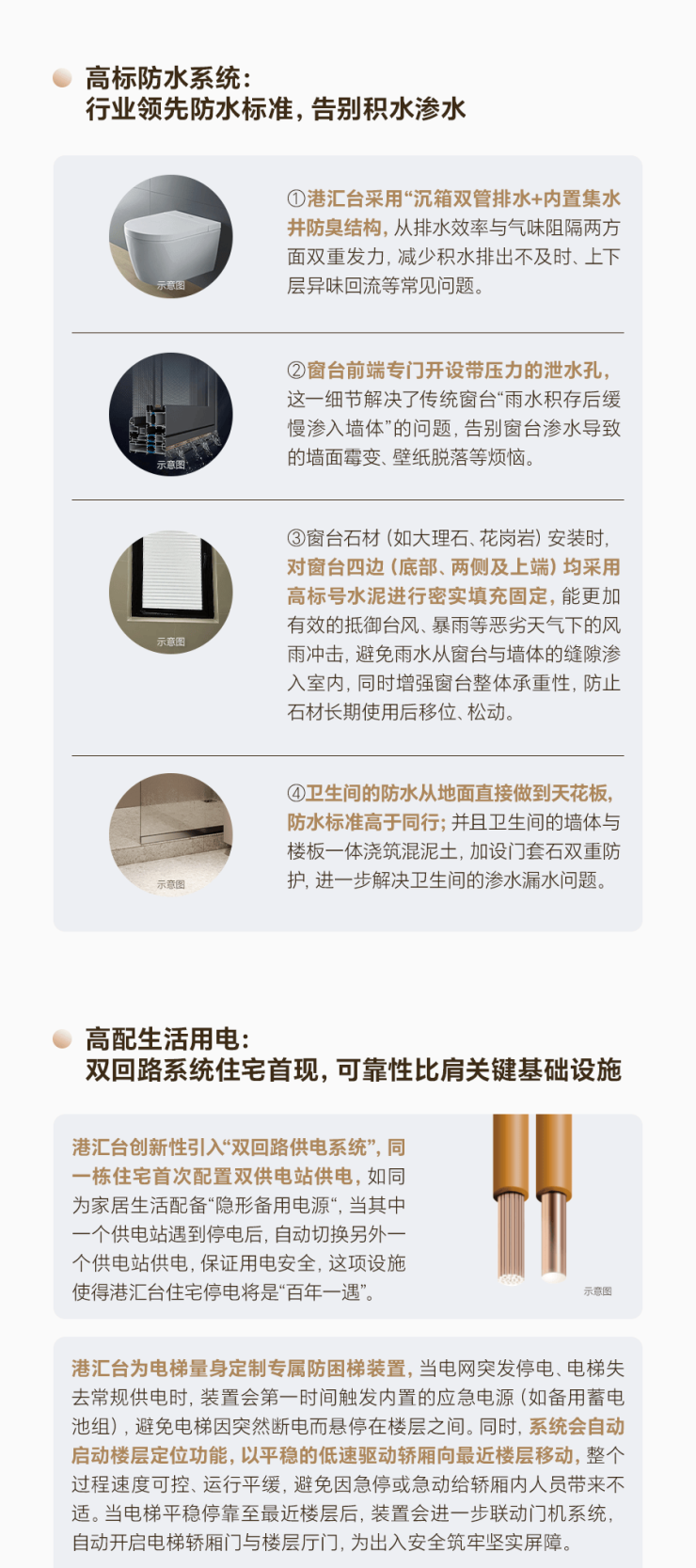 高标防水系统：
行业领先防水标准，告别积水渗水

示意图

①港汇台采用“沉箱双管排水+内置集水井防臭结构，从排水效率与气味阻隔两方面双重发力，减少积水排出不及时、上下层异味回流等常见问题。

示意图

②窗台前端专门开设带压力的泄水孔，这一细节解决了传统窗台“雨水积存后缓慢渗入墙体”的问题，告别窗台渗水导致的墙面霉变、壁纸脱落等烦恼。

示意图

③窗台石材（如大理石、花岗岩）安装时，对窗台四边（底部、两侧及上端）均采用高标号水泥进行密实填充固定，能更加有效的抵御台风、暴雨等恶劣天气下的风雨冲击，避免雨水从窗台与墙体的缝隙渗入室内，同时增强窗台整体承重性，防止石材长期使用后移位、松动。

示意图

④卫生间的防水从地面直接做到天花板，防水标准高于同行；并且卫生间的墙体与楼板一体浇筑混泥土，加设门套石双重防护，进一步解决卫生间的渗水漏水问题。

高配生活用电：
双回路系统住宅首现，可靠性比肩关键基础设施

港汇台创新性引入“双回路供电系统”，同一栋住宅首次配置双供电站供电，如同为家居生活配备“隐形备用电源”，当其中一个供电站遇到停电后，自动切换另外一个供电站供电，保证用电安全，这项设施使得港汇台住宅停电将是“百年一遇”。

示意图

港汇台为电梯量身定制专属防困梯装置，当电网突发停电、电梯失去常规供电时，装置会第一时间触发内置的应急电源（如备用蓄电池组），避免电梯因突然断电而悬停在楼层之间。同时，系统会自动启动楼层定位功能，以平稳的低速驱动轿厢向最近楼层移动，整个过程速度可控、运行平缓，避免因急停或急动给轿厢内人员带来不适。当电梯平稳停靠至最近楼层后，装置会进一步联动门机系统，自动开启电梯轿厢门与楼层厅门，为出入安全筑牢坚实屏障。